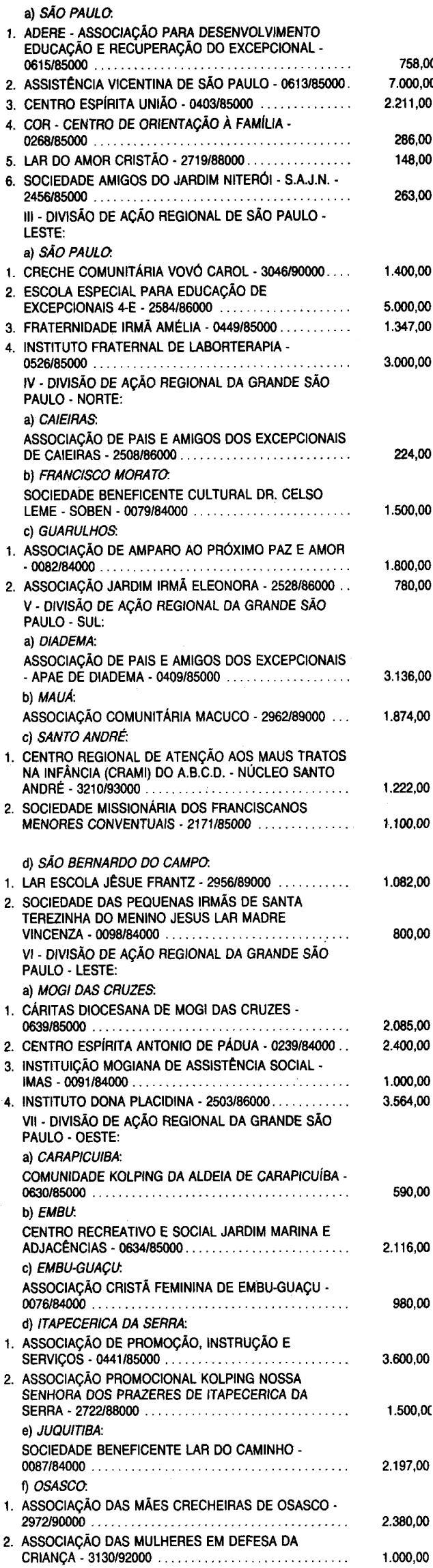 a) SÃO PAULO:

1. ADERE - ASSOCIAÇÃO PARA DESENVOLVIMENTO EDUCAÇÃO E RECUPERAÇÃO DO EXCEPCIONAL - 0615/85000 758,00

2. ASSISTÊNCIA VICENTINA DE SÃO PAULO - 0613/85000 7.000,00

3. CENTRO ESPÍRITA UNIÃO - 0403/85000 2.211,00

4. COR - CENTRO DE ORIENTAÇÃO À FAMÍLIA - 0268/85000 286,00

5. LAR DO AMOR CRISTÃO - 2719/88000 148,00

6. SOCIEDADE AMIGOS DO JARDIM NITERÓI - S.A.J.N. - 2456/85000 263,00

III - DIVISÃO DE AÇÃO REGIONAL DE SÃO PAULO - LESTE:

a) SÃO PAULO:

1. CRECHE COMUNITÁRIA VOVÓ CAROL - 3046/90000 1.400,00

2. ESCOLA ESPECIAL PARA EDUCAÇÃO DE EXCEPCIONAIS 4-E - 2584/86000 5.000,00

3. FRATERNIDADE IRMÃ AMÉLIA - 0449/85000 1.347,00

4. INSTITUTO FRATERNAL DE LABORTERAPIA - 0526/85000 3.000,00

IV - DIVISÃO DE AÇÃO REGIONAL DA GRANDE SÃO PAULO - NORTE:

a) CAIEIRAS:

ASSOCIAÇÃO DE PAIS E AMIGOS DOS EXCEPCIONAIS DE CAIEIRAS - 2508/86000 224,00

b) FRANCISCO MORATO:

SOCIEDADE BENEFICENTE CULTURAL DR. CELSO LEME - SOBEN - 0079/84000 1.500,00

c) GUARULHOS:

1. ASSOCIAÇÃO DE AMPARO AO PRÓXIMO PAZ E AMOR - 0082/84000 1.800,00

2. ASSOCIAÇÃO JARDIM IRMÃ ELEONORA - 2528/86000 780,00

V - DIVISÃO DE AÇÃO REGIONAL DA GRANDE SÃO PAULO - SUL:

a) DIADEMA:

ASSOCIAÇÃO DE PAIS E AMIGOS DOS EXCEPCIONAIS - APAE DE DIADEMA - 0409/85000 3.136,00

b) MAUÁ:

ASSOCIAÇÃO COMUNITÁRIA MACUCO - 2962/89000 1.874,00

c) SANTO ANDRÉ:

1. CENTRO REGIONAL DE ATENÇÃO AOS MAUS TRATOS NA INFÂNCIA (CRAMI) DO A.B.C.D. - NÚCLEO SANTO ANDRÉ - 3210/93000 1.222,00

2. SOCIEDADE MISSIONÁRIA DOS FRANCISCANOS MENORES CONVENTUAIS - 2171/85000 1.100,00

d) SÃO BERNARDO DO CAMPO:

1. LAR ESCOLA JÊSUE FRANTZ - 2956/89000 1.082,00

2. SOCIEDADE DAS PEQUENAS IRMÃS DE SANTA TEREZINHA DO MENINO JESUS LAR MADRE VINCENZA - 0098/84000 800,00

VI - DIVISÃO DE AÇÃO REGIONAL DA GRANDE SÃO PAULO - LESTE:

a) MOGI DAS CRUZES:

1. CÁRITAS DIOCESANA DE MOGI DAS CRUZES - 0639/85000 2.085,00

2. CENTRO ESPÍRITA ANTONIO DE PÁDUA - 0239/84000 2.400,00

3. INSTITUIÇÃO MOGIANA DE ASSISTÊNCIA SOCIAL - IMAS - 0091/84000 1.000,00

4. INSTITUTO DONA PLACIDINA - 2503/86000 3.564,00

VII - DIVISÃO DE AÇÃO REGIONAL DA GRANDE SÃO PAULO - OESTE:

a) CARAPICUIBA:

COMUNIDADE KOLPING DA ALDEIA DE CARAPICUÍBA - 0630/85000 590,00

b) EMBU:

CENTRO RECREATIVO E SOCIAL JARDIM MARINA E ADJACÊNCIAS - 0634/85000 2.116,00

c) EMBU-GUAÇU:

ASSOCIAÇÃO CRISTÃ FEMININA DE EMBU-GUAÇU - 0076/84000 980,00

d) ITAPECERICA DA SERRA:

1. ASSOCIAÇÃO DE PROMOÇÃO, INSTRUÇÃO E SERVIÇOS - 0441/85000 3.600,00

2. ASSOCIAÇÃO PROMOCIONAL KOLPING NOSSA SENHORA DOS PRAZERES DE ITAPECERICA DA SERRA - 2722/88000 1.500,00

e) JUQUITIBA:

SOCIEDADE BENEFICENTE LAR DO CAMINHO - 0087/84000 2.197,00

f) OSASCO:

1. ASSOCIAÇÃO DAS MÃES CRECHEIRAS DE OSASCO - 2972/90000 2.380,00

2. ASSOCIAÇÃO DAS MULHERES EM DEFESA DA CRIANÇA - 3130/92000 1.000,00